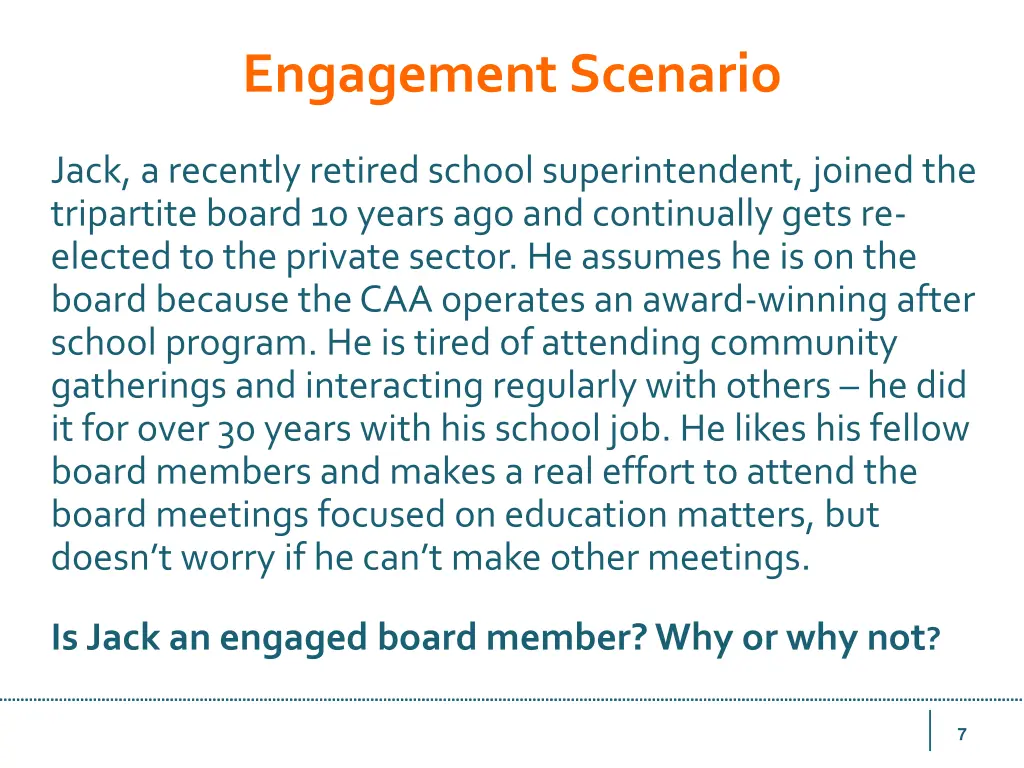 Engagement Scenario

Jack, a recently retired school superintendent, joined the tripartite board 10 years ago and continually gets re-elected to the private sector. He assumes he is on the board because the CAA operates an award-winning after school program. He is tired of attending community gatherings and interacting regularly with others – he did it for over 30 years with his school job. He likes his fellow board members and makes a real effort to attend the board meetings focused on education matters, but doesn't worry if he can't make other meetings.

Is Jack an engaged board member? Why or why not?

7